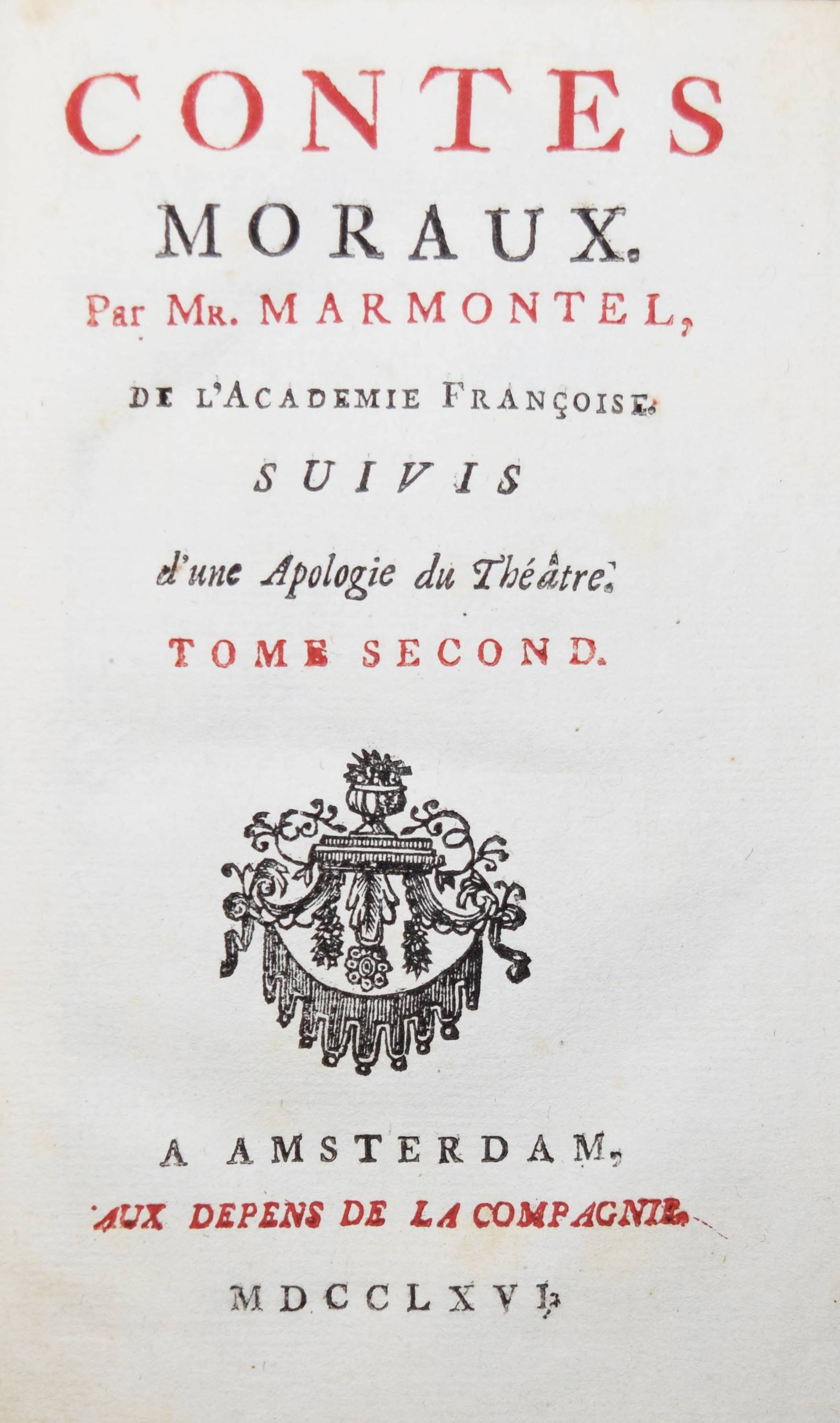 CONTES

MORAUX.

Par Mr. MARMONTEL,

DE L'ACADEMIE FRANÇOISE.

SUIVIS

d'une Apologie du Théâtre.

TOME SECOND.

A AMSTERDAM,

AUX DEPENS DE LA COMPAGNIE.

MDCCLXVI.